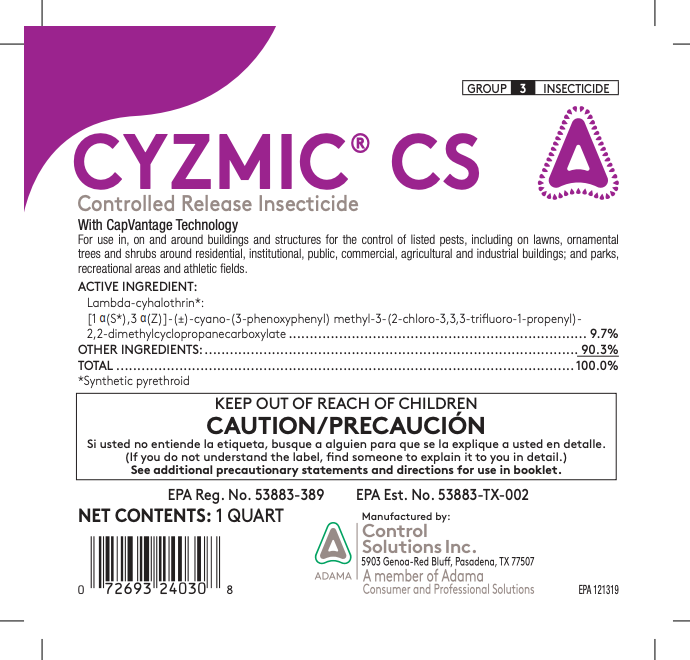 GROUP 3 INSECTICIDE

CYZMIC® CS

Controlled Release Insecticide

With CapVantage Technology

For use in, on and around buildings and structures for the control of listed pests, including on lawns, ornamental trees and shrubs around residential, institutional, public, commercial, agricultural and industrial buildings; and parks, recreational areas and athletic fields.

ACTIVE INGREDIENT:
Lambda-cyhalothrin*:
[1 α(S*),3 α(Z)]-(±)-cyano-(3-phenoxyphenyl) methyl-3-(2-chloro-3,3,3-trifluoro-1-propenyl)-2,2-dimethylcyclopropanecarboxylate 9.7%
OTHER INGREDIENTS: 90.3%
TOTAL 100.0%
*Synthetic pyrethroid

KEEP OUT OF REACH OF CHILDREN
CAUTION/PRECAUCIÓN
Si usted no entiende la etiqueta, busque a alguien para que se la explique a usted en detalle.
(If you do not understand the label, find someone to explain it to you in detail.)
See additional precautionary statements and directions for use in booklet.

EPA Reg. No. 53883-389 EPA Est. No. 53883-TX-002

NET CONTENTS: 1 QUART

0 72693 24030 8

ADAMA

Manufactured by:
Control Solutions Inc.
5903 Genoa-Red Bluff, Pasadena, TX 77507
A member of Adama
Consumer and Professional Solutions

EPA 121319